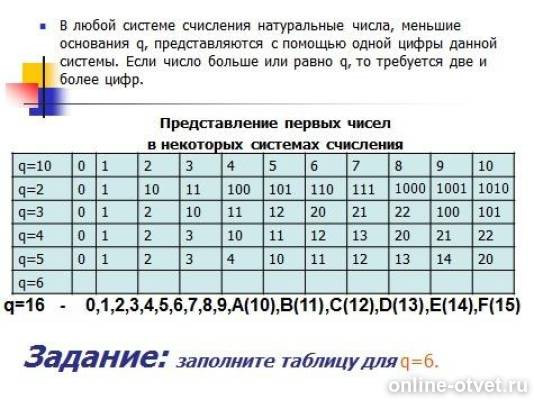 В любой системе счисления натуральные числа, меньшие основания q, представляются с помощью одной цифры данной системы. Если число больше или равно q, то требуется две и более цифр.

Представление первых чисел в некоторых системах счисления

| q=10 | 0 | 1 | 2 | 3 | 4 | 5 | 6 | 7 | 8 | 9 | 10 |
|---|---|---|---|---|---|---|---|---|---|---|---|
| q=2 | 0 | 1 | 10 | 11 | 100 | 101 | 110 | 111 | 1000 | 1001 | 1010 |
| q=3 | 0 | 1 | 2 | 10 | 11 | 12 | 20 | 21 | 22 | 100 | 101 |
| q=4 | 0 | 1 | 2 | 3 | 10 | 11 | 12 | 13 | 20 | 21 | 22 |
| q=5 | 0 | 1 | 2 | 3 | 4 | 10 | 11 | 12 | 13 | 14 | 20 |
| q=6 | | | | | | | | | | | |

q=16 - 0,1,2,3,4,5,6,7,8,9,A(10),B(11),C(12),D(13),E(14),F(15)

Задание: заполните таблицу для q=6.

online-otvet.ru